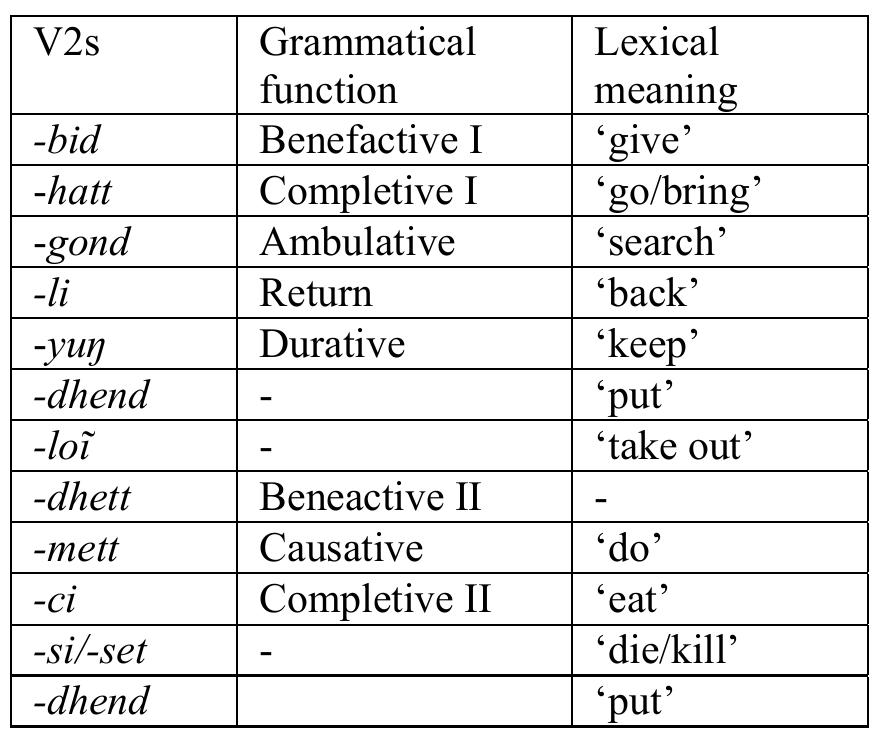 | V2s | Grammatical function | Lexical meaning |
|---|---|---|
| -bid | Benefactive I | ‘give’ |
| -hatt | Completive I | ‘go/bring’ |
| -gond | Ambulative | ‘search’ |
| -li | Return | ‘back’ |
| -yuŋ | Durative | ‘keep’ |
| -dhend | - | ‘put’ |
| -loĩ | - | ‘take out’ |
| -dhett | Beneactive II | - |
| -mett | Causative | ‘do’ |
| -ci | Completive II | ‘eat’ |
| -si/-set | - | ‘die/kill’ |
| -dhend | | ‘put’ |